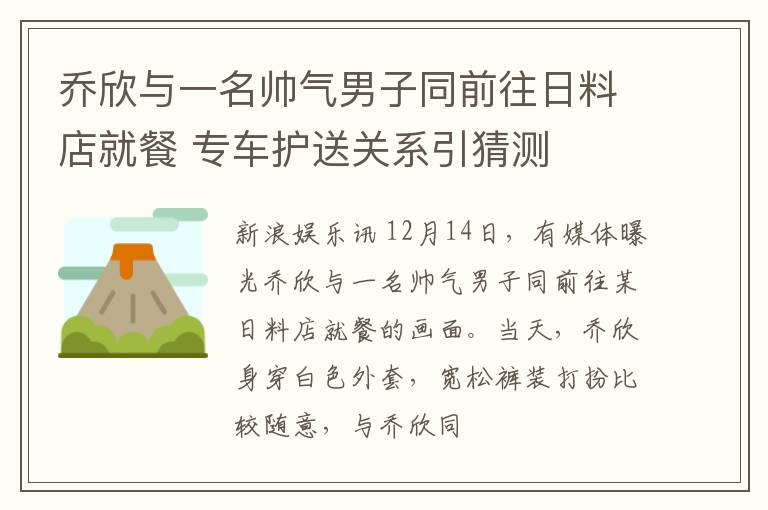 乔欣与一名帅气男子同前往日料店就餐 专车护送关系引猜测

新浪娱乐讯 12月14日，有媒体曝光乔欣与一名帅气男子同前往某日料店就餐的画面。当天，乔欣身穿白色外套，宽松裤装打扮比较随意，与乔欣同